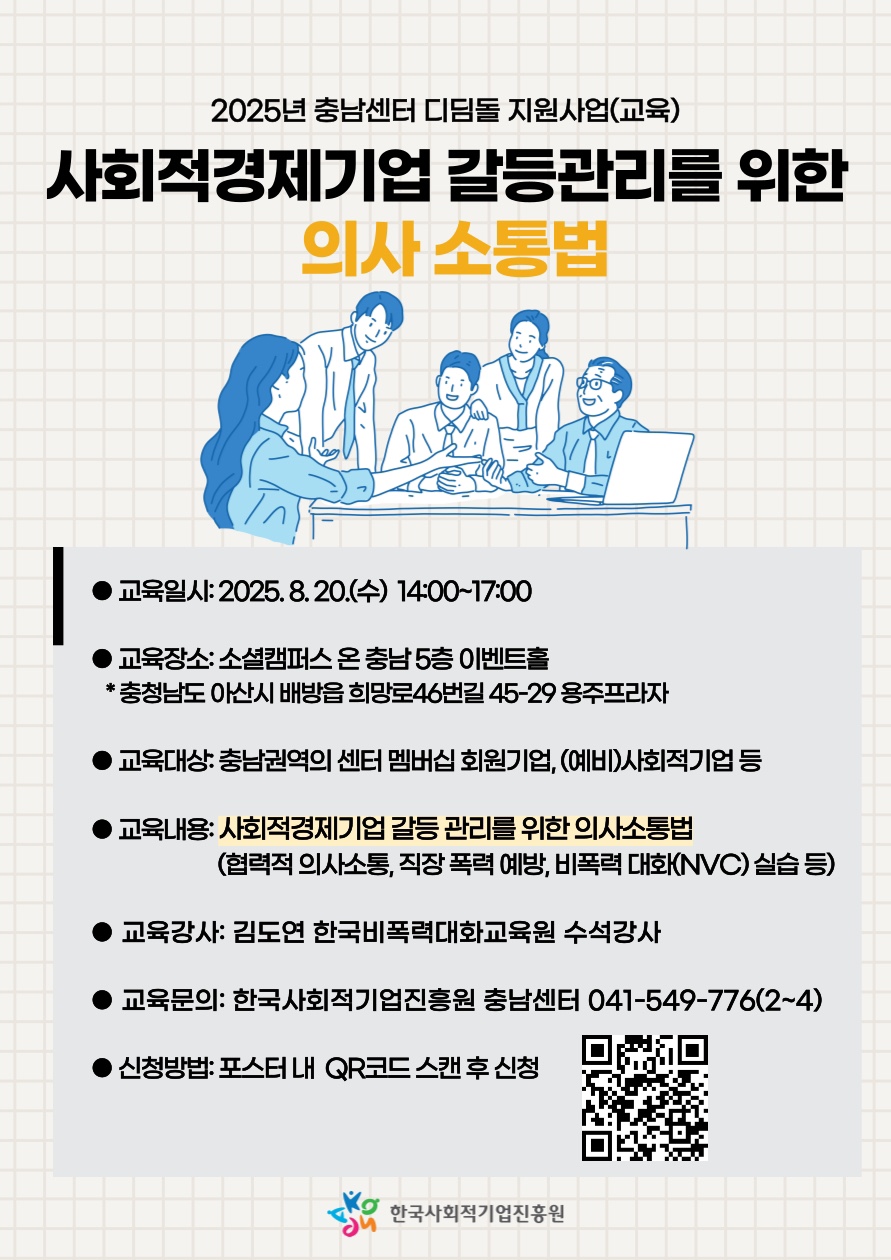 2025년 충남센터 디딤돌 지원사업(교육)

사회적경제기업 갈등관리를 위한

의사 소통법

• 교육일시: 2025. 8. 20.(수) 14:00~17:00

• 교육장소: 소셜캠퍼스 온 충남 5층 이벤트홀
* 충청남도 아산시 배방읍 희망로46번길 45-29 용주프라자

• 교육대상: 충남권역의 센터 멤버십 회원기업, (예비)사회적기업 등

• 교육내용: 사회적경제기업 갈등 관리를 위한 의사소통법
(협력적 의사소통, 직장 폭력 예방, 비폭력 대화(NVC) 실습 등)

• 교육강사: 김도연 한국비폭력대화교육원 수석강사

• 교육문의: 한국사회적기업진흥원 충남센터 041-549-776(2~4)

• 신청방법: 포스터 내 QR코드 스캔 후 신청

한국사회적기업진흥원